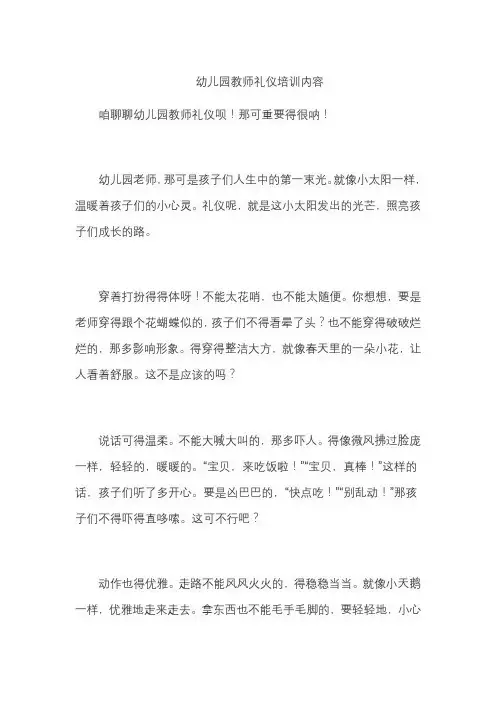 幼儿园教师礼仪培训内容

咱聊聊幼儿园教师礼仪呗！那可重要得很呐！

幼儿园老师，那可是孩子们人生中的第一束光。就像小太阳一样，温暖着孩子们的小心灵。礼仪呢，就是这小太阳发出的光芒，照亮孩子们成长的路。

穿着打扮得得体呀！不能太花哨，也不能太随便。你想想，要是老师穿得跟个花蝴蝶似的，孩子们不得看晕了头？也不能穿得破破烂烂的，那多影响形象。得穿得整洁大方，就像春天里的一朵小花，让人看着舒服。这不是应该的吗？

说话可得温柔。不能大喊大叫的，那多吓人。得像微风拂过脸庞一样，轻轻的，暖暖的。“宝贝，来吃饭啦！”“宝贝，真棒！”这样的话，孩子们听了多开心。要是凶巴巴的，“快点吃！”“别乱动！”那孩子们不得吓得直哆嗦。这可不行吧？

动作也得优雅。走路不能风风火火的，得稳稳当当。就像小天鹅一样，优雅地走来走去。拿东西也不能毛手毛脚的，要轻轻地，小心